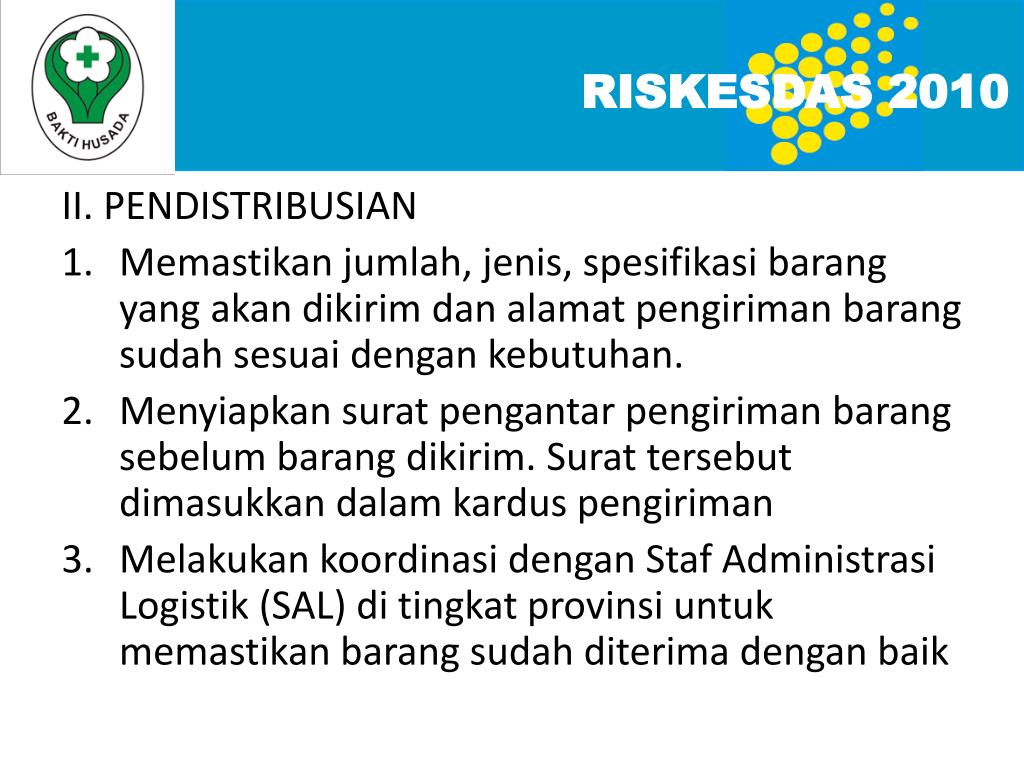 BAKTI HUSADA

RISKESDAS 2010

II. PENDISTRIBUSIAN

1. Memastikan jumlah, jenis, spesifikasi barang yang akan dikirim dan alamat pengiriman barang sudah sesuai dengan kebutuhan.
2. Menyiapkan surat pengantar pengiriman barang sebelum barang dikirim. Surat tersebut dimasukkan dalam kardus pengiriman
3. Melakukan koordinasi dengan Staf Administrasi Logistik (SAL) di tingkat provinsi untuk memastikan barang sudah diterima dengan baik